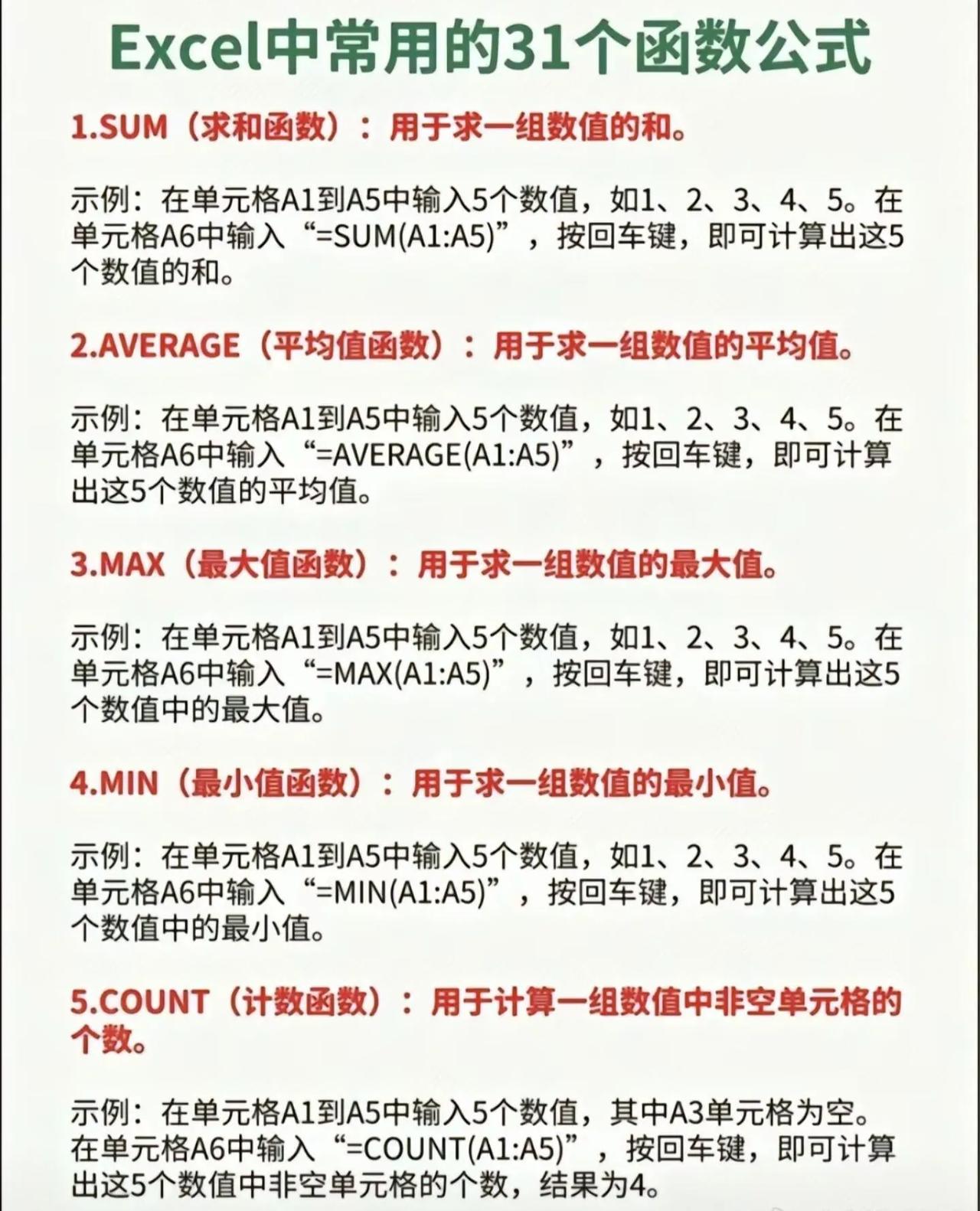 Excel中常用的31个函数公式

1.SUM（求和函数）：用于求一组数值的和。

示例：在单元格A1到A5中输入5个数值，如1、2、3、4、5。在单元格A6中输入“=SUM(A1:A5)”，按回车键，即可计算出这5个数值的和。

2.AVERAGE（平均值函数）：用于求一组数值的平均值。

示例：在单元格A1到A5中输入5个数值，如1、2、3、4、5。在单元格A6中输入“=AVERAGE(A1:A5)”，按回车键，即可计算出这5个数值的平均值。

3.MAX（最大值函数）：用于求一组数值的最大值。

示例：在单元格A1到A5中输入5个数值，如1、2、3、4、5。在单元格A6中输入“=MAX(A1:A5)”，按回车键，即可计算出这5个数值中的最大值。

4.MIN（最小值函数）：用于求一组数值的最小值。

示例：在单元格A1到A5中输入5个数值，如1、2、3、4、5。在单元格A6中输入“=MIN(A1:A5)”，按回车键，即可计算出这5个数值中的最小值。

5.COUNT（计数函数）：用于计算一组数值中非空单元格的个数。

示例：在单元格A1到A5中输入5个数值，其中A3单元格为空。在单元格A6中输入“=COUNT(A1:A5)”，按回车键，即可计算出这5个数值中非空单元格的个数，结果为4。